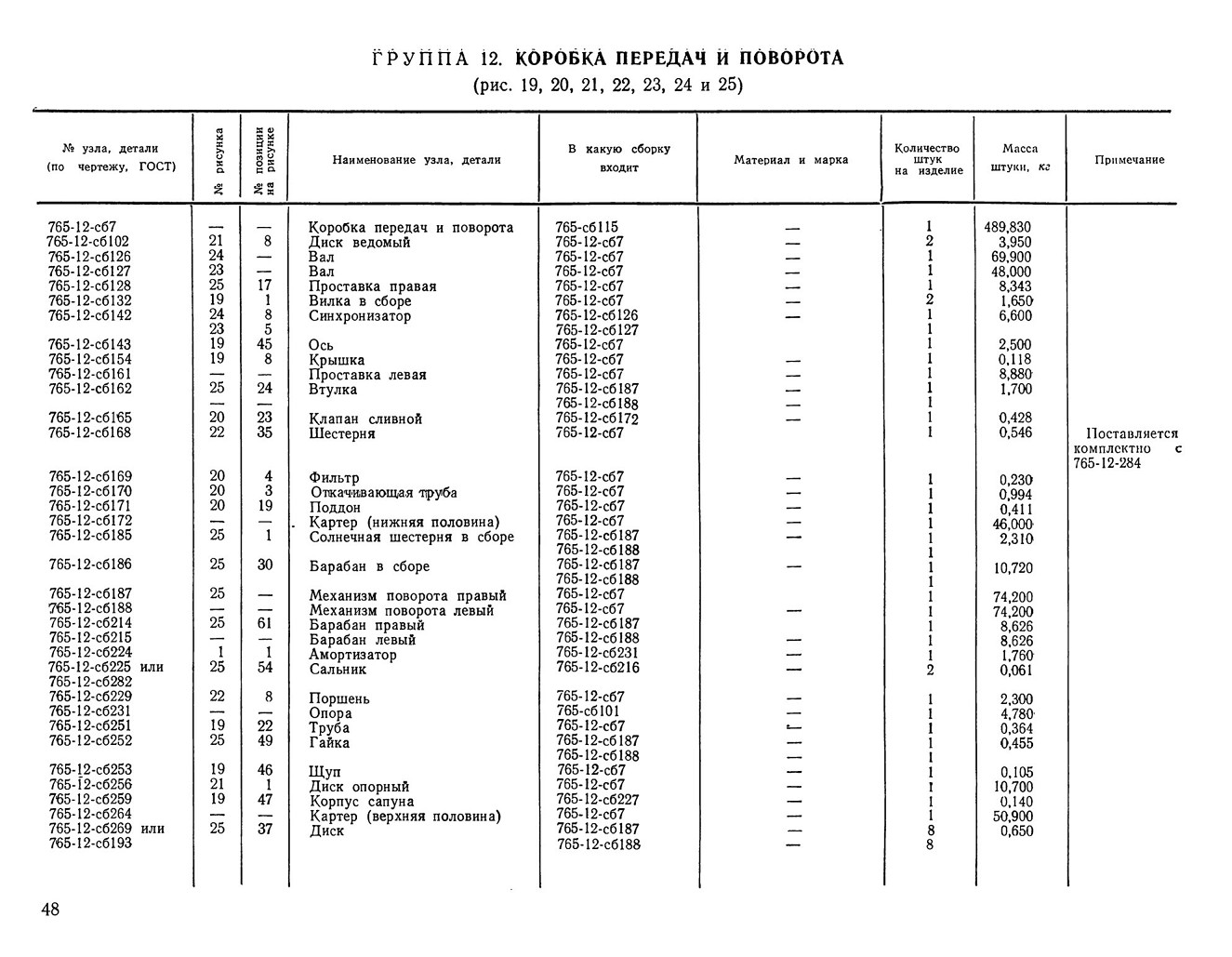 ГРУППА 12. КОРОБКА ПЕРЕДАЧ И ПОВОРОТА
(рис. 19, 20, 21, 22, 23, 24 и 25)

| № узла, детали (по чертежу, ГОСТ) | № рисунка | № позиции на рисунке | Наименование узла, детали | В какую сборку входит | Материал и марка | Количество штук на изделие | Масса штуки, кг | Примечание |
|---|---|---|---|---|---|---|---|---|
| 765-12-сб7 | — | — | Коробка передач и поворота | 765-сб115 | — | 1 | 489,830 | |
| 765-12-сб102 | 21 | 8 | Диск ведомый | 765-12-сб7 | — | 2 | 3,950 | |
| 765-12-сб126 | 24 | — | Вал | 765-12-сб7 | — | 1 | 69,900 | |
| 765-12-сб127 | 23 | — | Вал | 765-12-сб7 | — | 1 | 48,000 | |
| 765-12-сб128 | 25 | 17 | Проставка правая | 765-12-сб7 | — | 1 | 8,343 | |
| 765-12-сб132 | 19 | 1 | Вилка в сборе | 765-12-сб7 | — | 2 | 1,650 | |
| 765-12-сб142 | 24 | 8 | Синхронизатор | 765-12-сб126 | — | 1 | 6,600 | |
| | 23 | 5 | | 765-12-сб127 | | 1 | | |
| 765-12-сб143 | 19 | 45 | Ось | 765-12-сб7 | | 1 | 2,500 | |
| 765-12-сб154 | 19 | 8 | Крышка | 765-12-сб7 | — | 1 | 0,118 | |
| 765-12-сб161 | — | — | Проставка левая | 765-12-сб7 | — | 1 | 8,880 | |
| 765-12-сб162 | 25 | 24 | Втулка | 765-12-сб187 | — | 1 | 1,700 | |
| | — | — | | 765-12-сб188 | — | 1 | | |
| 765-12-сб165 | 20 | 23 | Клапан сливной | 765-12-сб172 | — | 1 | 0,428 | |
| 765-12-сб168 | 22 | 35 | Шестерня | 765-12-сб7 | | 1 | 0,546 | Поставляется комплектно с 765-12-284 |
| 765-12-сб169 | 20 | 4 | Фильтр | 765-12-сб7 | — | 1 | 0,230 | |
| 765-12-сб170 | 20 | 3 | Откачивающая труба | 765-12-сб7 | — | 1 | 0,994 | |
| 765-12-сб171 | 20 | 19 | Поддон | 765-12-сб7 | — | 1 | 0,411 | |
| 765-12-сб172 | — | — | Картер (нижняя половина) | 765-12-сб7 | — | 1 | 46,000 | |
| 765-12-сб185 | 25 | 1 | Солнечная шестерня в сборе | 765-12-сб187 | — | 1 | 2,310 | |
| | | | | 765-12-сб188 | | 1 | | |
| 765-12-сб186 | 25 | 30 | Барабан в сборе | 765-12-сб187 | — | 1 | 10,720 | |
| | | | | 765-12-сб188 | | 1 | | |
| 765-12-сб187 | 25 | — | Механизм поворота правый | 765-12-сб7 | | 1 | 74,200 | |
| 765-12-сб188 | — | — | Механизм поворота левый | 765-12-сб7 | — | 1 | 74,200 | |
| 765-12-сб214 | 25 | 61 | Барабан правый | 765-12-сб187 | | 1 | 8,626 | |
| 765-12-сб215 | — | — | Барабан левый | 765-12-сб188 | — | 1 | 8,626 | |
| 765-12-сб224 | 1 | 1 | Амортизатор | 765-12-сб231 | — | 1 | 1,760 | |
| 765-12-сб225 или 765-12-сб282 | 25 | 54 | Сальник | 765-12-сб216 | — | 2 | 0,061 | |
| 765-12-сб229 | 22 | 8 | Поршень | 765-12-сб7 | — | 1 | 2,300 | |
| 765-12-сб231 | — | — | Опора | 765-сб101 | — | 1 | 4,780 | |
| 765-12-сб251 | 19 | 22 | Труба | 765-12-сб7 | — | 1 | 0,364 | |
| 765-12-сб252 | 25 | 49 | Гайка | 765-12-сб187 | — | 1 | 0,455 | |
| | | | | 765-12-сб188 | — | 1 | | |
| 765-12-сб253 | 19 | 46 | Щуп | 765-12-сб7 | — | 1 | 0,105 | |
| 765-12-сб256 | 21 | 1 | Диск опорный | 765-12-сб7 | — | 1 | 10,700 | |
| 765-12-сб259 | 19 | 47 | Корпус сапуна | 765-12-сб227 | — | 1 | 0,140 | |
| 765-12-сб264 | — | — | Картер (верхняя половина) | 765-12-сб7 | — | 1 | 50,900 | |
| 765-12-сб269 или 765-12-сб193 | 25 | 37 | Диск | 765-12-сб187 | — | 8 | 0,650 | |
| | | | | 765-12-сб188 | — | 8 | | |

48